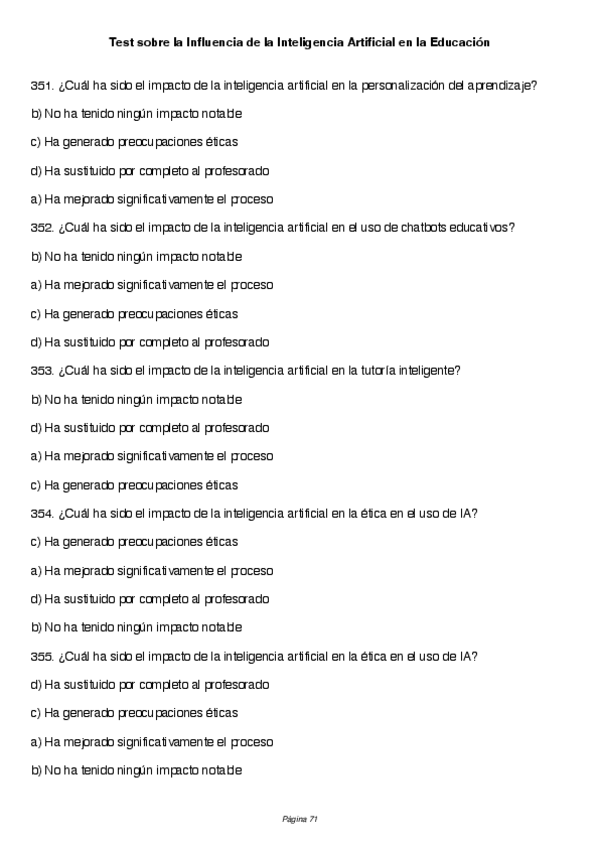 Test sobre la Influencia de la Inteligencia Artificial en la Educación

351. ¿Cuál ha sido el impacto de la inteligencia artificial en la personalización del aprendizaje?

b) No ha tenido ningún impacto notable

c) Ha generado preocupaciones éticas

d) Ha sustituido por completo al profesorado

a) Ha mejorado significativamente el proceso

352. ¿Cuál ha sido el impacto de la inteligencia artificial en el uso de chatbots educativos?

b) No ha tenido ningún impacto notable

a) Ha mejorado significativamente el proceso

c) Ha generado preocupaciones éticas

d) Ha sustituido por completo al profesorado

353. ¿Cuál ha sido el impacto de la inteligencia artificial en la tutoría inteligente?

b) No ha tenido ningún impacto notable

d) Ha sustituido por completo al profesorado

a) Ha mejorado significativamente el proceso

c) Ha generado preocupaciones éticas

354. ¿Cuál ha sido el impacto de la inteligencia artificial en la ética en el uso de IA?

c) Ha generado preocupaciones éticas

a) Ha mejorado significativamente el proceso

d) Ha sustituido por completo al profesorado

b) No ha tenido ningún impacto notable

355. ¿Cuál ha sido el impacto de la inteligencia artificial en la ética en el uso de IA?

d) Ha sustituido por completo al profesorado

c) Ha generado preocupaciones éticas

a) Ha mejorado significativamente el proceso

b) No ha tenido ningún impacto notable

Página 71